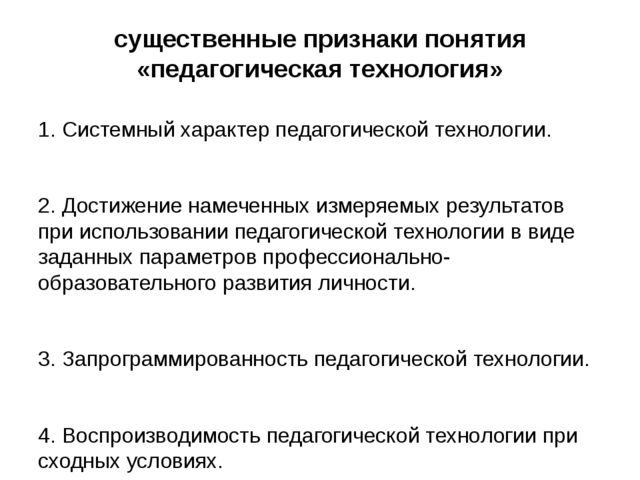 существенные признаки понятия «педагогическая технология»

1. Системный характер педагогической технологии.

2. Достижение намеченных измеряемых результатов при использовании педагогической технологии в виде заданных параметров профессионально-образовательного развития личности.

3. Запрограммированность педагогической технологии.

4. Воспроизводимость педагогической технологии при сходных условиях.